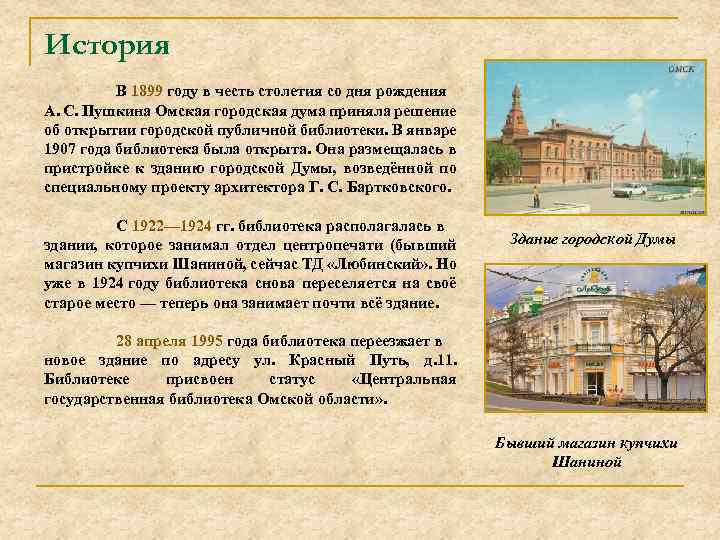 История

В 1899 году в честь столетия со дня рождения А. С. Пушкина Омская городская дума приняла решение об открытии городской публичной библиотеки. В январе 1907 года библиотека была открыта. Она размещалась в пристройке к зданию городской Думы, возведённой по специальному проекту архитектора Г. С. Бартковского.

С 1922—1924 гг. библиотека располагалась в здании, которое занимал отдел центропечати (бывший магазин купчихи Шаниной, сейчас ТД «Любинский». Но уже в 1924 году библиотека снова переселяется на своё старое место — теперь она занимает почти всё здание.

28 апреля 1995 года библиотека переезжает в новое здание по адресу ул. Красный Путь, д.11. Библиотеке присвоен статус «Центральная государственная библиотека Омской области».

ОМСК

Здание городской Думы

Бывший магазин купчихи Шаниной